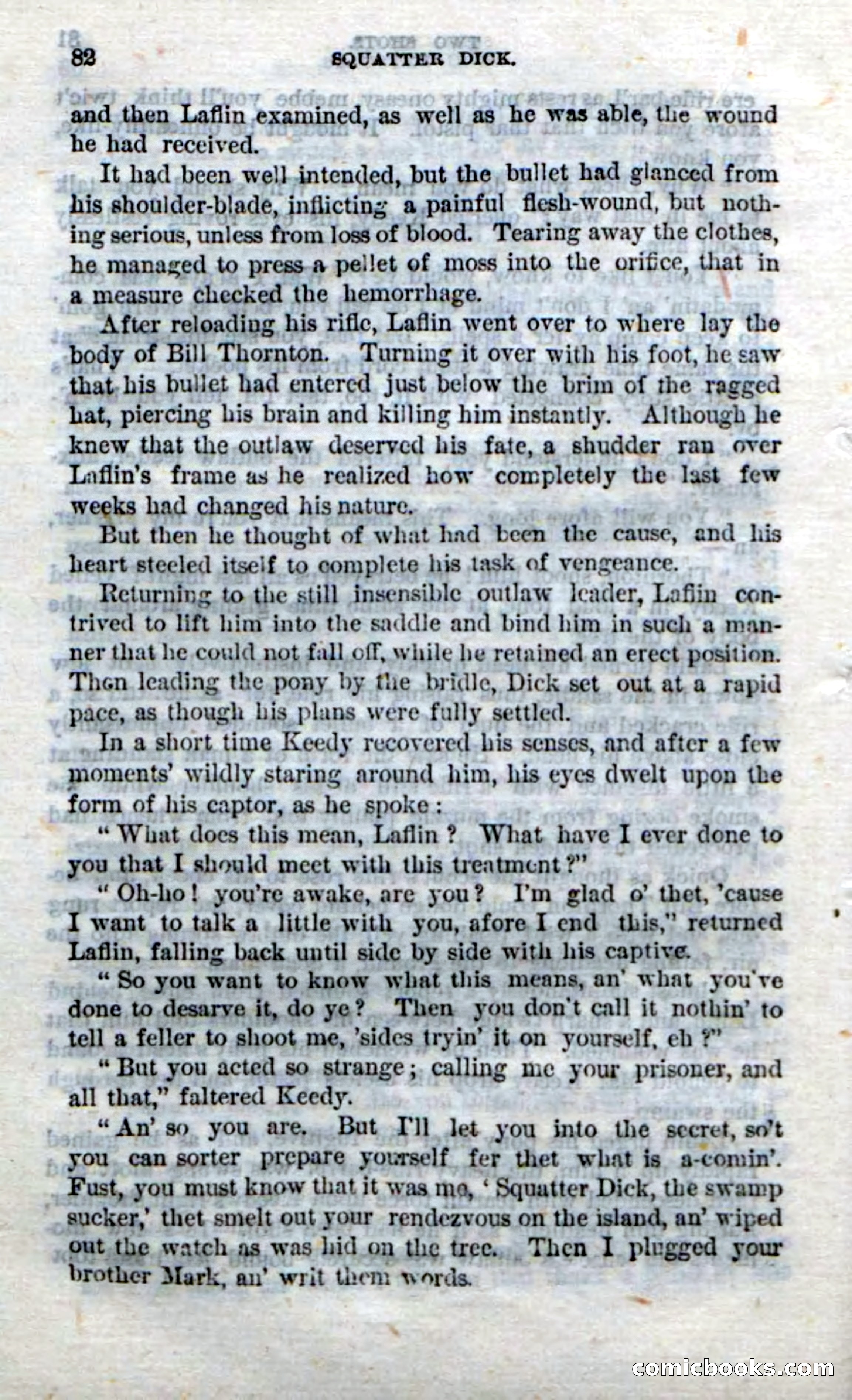 82 SQUATTER DICK.

and then Laflin examined, as well as he was able, the wound he had received.

It had been well intended, but the bullet had glanced from his shoulder-blade, inflicting a painful flesh-wound, but nothing serious, unless from loss of blood. Tearing away the clothes, he managed to press a pellet of moss into the orifice, that in a measure checked the hemorrhage.

After reloading his rifle, Laflin went over to where lay the body of Bill Thornton. Turning it over with his foot, he saw that his bullet had entered just below the brim of the ragged hat, piercing his brain and killing him instantly. Although he knew that the outlaw deserved his fate, a shudder ran over Laflin's frame as he realized how completely the last few weeks had changed his nature.

But then he thought of what had been the cause, and his heart steeled itself to complete his task of vengeance.

Returning to the still insensible outlaw leader, Laflin contrived to lift him into the saddle and bind him in such a manner that he could not fall off, while he retained an erect position. Then leading the pony by the bridle, Dick set out at a rapid pace, as though his plans were fully settled.

In a short time Keedy recovered his senses, and after a few moments' wildly staring around him, his eyes dwelt upon the form of his captor, as he spoke:

"What does this mean, Laflin? What have I ever done to you that I should meet with this treatment?"

"Oh-ho! you're awake, are you? I'm glad o' thet, 'cause I want to talk a little with you, afore I end this," returned Laflin, falling back until side by side with his captive.

"So you want to know what this means, an' what you've done to desarve it, do ye? Then you don't call it nothin' to tell a feller to shoot me, 'sides tryin' it on yourself, eh?"

"But you acted so strange; calling me your prisoner, and all that," faltered Keedy.

"An' so you are. But I'll let you into the secret, so't you can sorter prepare yourself fer thet what is a-comin'. Fust, you must know that it was me, 'Squatter Dick, the swamp sucker,' thet smelt out your rendezvous on the island, an' wiped out the watch as was hid on the tree. Then I plugged your brother Mark, an' writ them words.

comicbooks.com